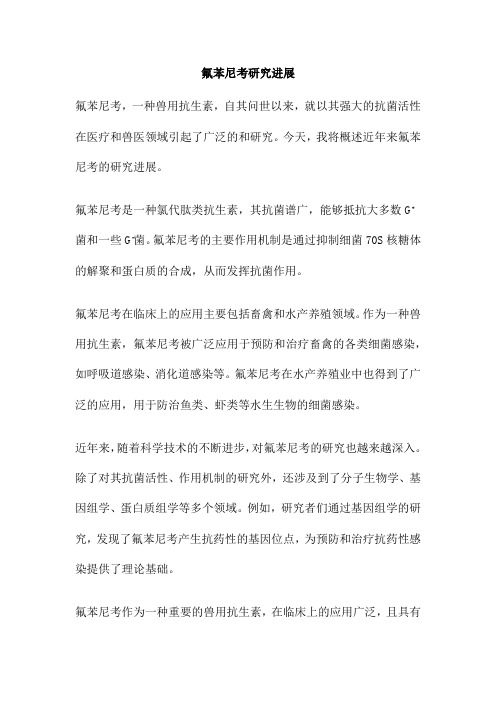 氟苯尼考研究进展

氟苯尼考，一种兽用抗生素，自其问世以来，就以其强大的抗菌活性在医疗和兽医领域引起了广泛的和研究。今天，我将概述近年来氟苯尼考的研究进展。

氟苯尼考是一种氯代肽类抗生素，其抗菌谱广，能够抵抗大多数 $G^+$ 菌和一些 $G^-$菌。氟苯尼考的主要作用机制是通过抑制细菌 70S 核糖体的解聚和蛋白质的合成，从而发挥抗菌作用。

氟苯尼考在临床上的应用主要包括畜禽和水产养殖领域。作为一种兽用抗生素，氟苯尼考被广泛应用于预防和治疗畜禽的各类细菌感染，如呼吸道感染、消化道感染等。氟苯尼考在水产养殖业中也得到了广泛的应用，用于防治鱼类、虾类等水生生物的细菌感染。

近年来，随着科学技术的不断进步，对氟苯尼考的研究也越来越深入。除了对其抗菌活性、作用机制的研究外，还涉及到了分子生物学、基因组学、蛋白质组学等多个领域。例如，研究者们通过基因组学的研究，发现了氟苯尼考产生抗药性的基因位点，为预防和治疗抗药性感染提供了理论基础。

氟苯尼考作为一种重要的兽用抗生素，在临床上的应用广泛，且具有